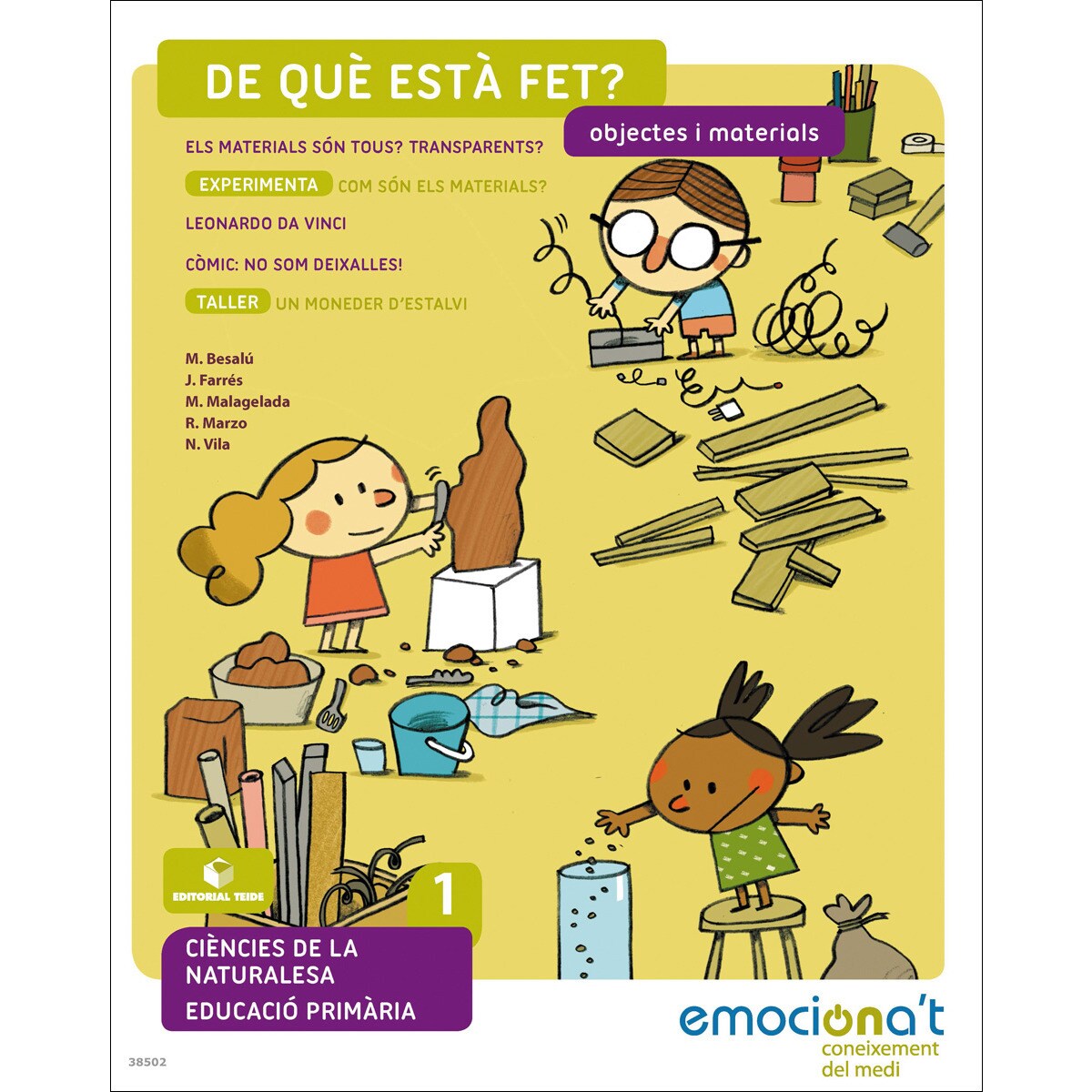 DE QUÈ ESTÀ FET?

objectes i materials

ELS MATERIALS SÓN TOUS? TRANSPARENTS?

EXPERIMENTA COM SÓN ELS MATERIALS?

LEONARDO DA VINCI

CÒMIC: NO SOM DEIXALLES!

TALLER UN MONEDER D'ESTALVI

M. Besalú
J. Farrés
M. Malagelada
R. Marzo
N. Vila

EDITORIAL TEIDE

1

CIÈNCIES DE LA NATURALESA
EDUCACIÓ PRIMÀRIA

emociona't
coneixement
del medi

38502